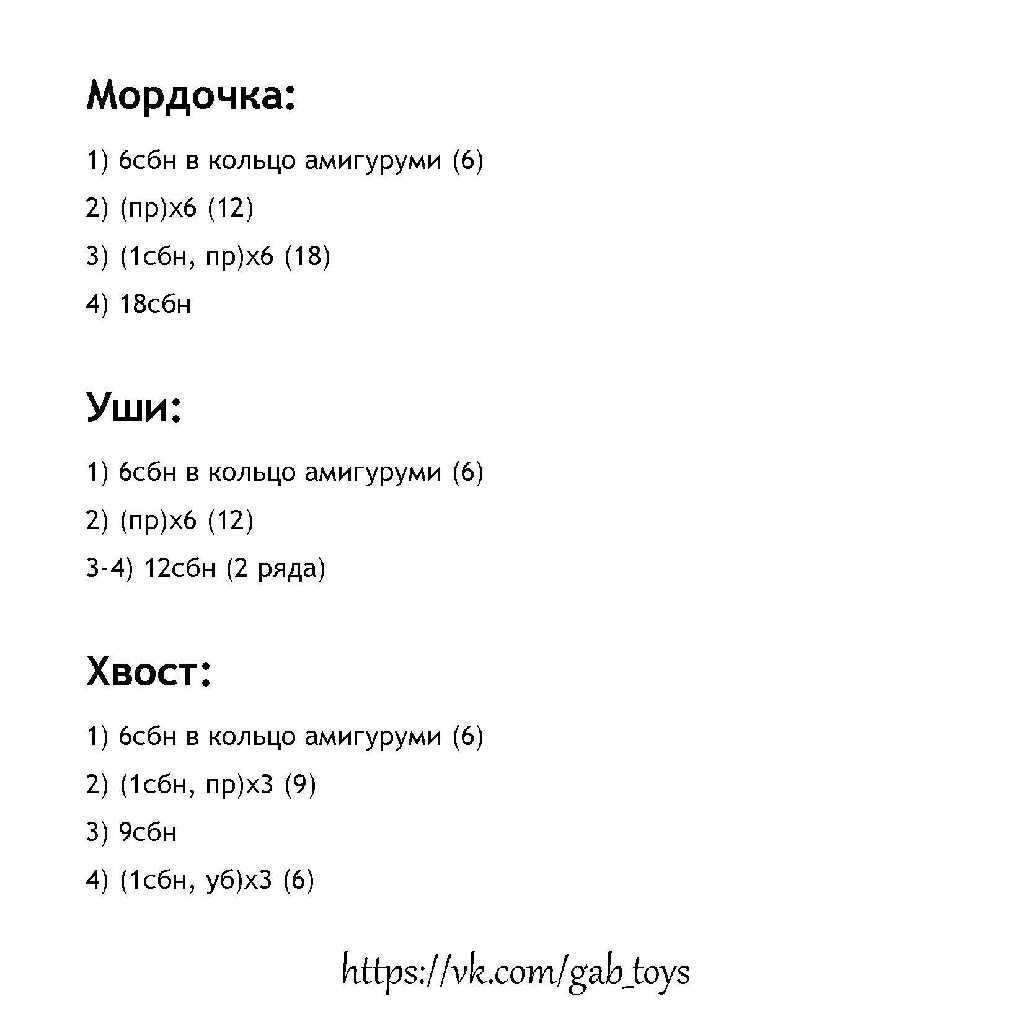 Мордочка:

1) 6сбн в кольцо амигуруми (6)

2) (пр)х6 (12)

3) (1сбн, пр)х6 (18)

4) 18сбн

Уши:

1) 6сбн в кольцо амигуруми (6)

2) (пр)х6 (12)

3-4) 12сбн (2 ряда)

Хвост:

1) 6сбн в кольцо амигуруми (6)

2) (1сбн, пр)х3 (9)

3) 9сбн

4) (1сбн, уб)х3 (6)

https://vk.com/gab_toys